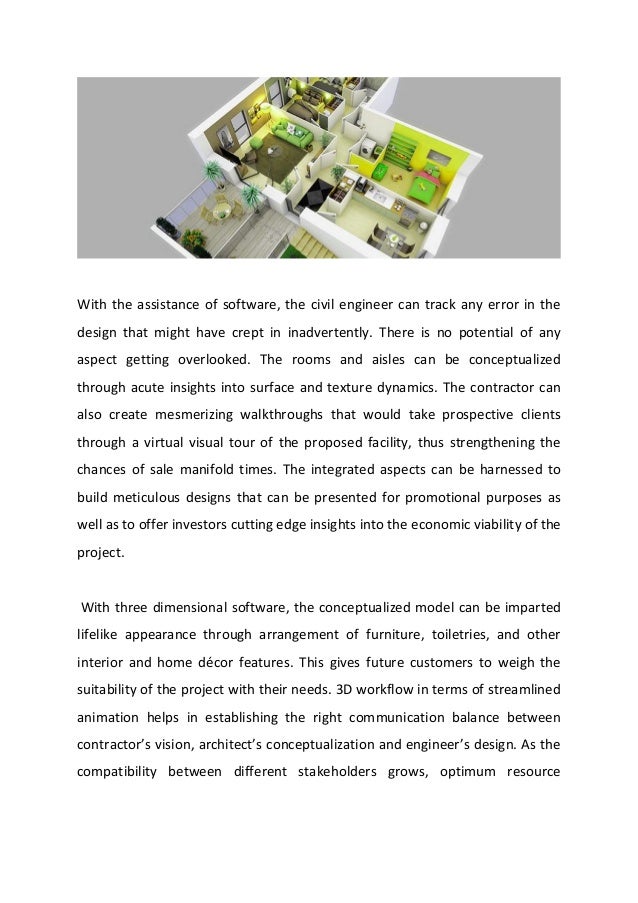 With the assistance of software, the civil engineer can track any error in the design that might have crept in inadvertently. There is no potential of any aspect getting overlooked. The rooms and aisles can be conceptualized through acute insights into surface and texture dynamics. The contractor can also create mesmerizing walkthroughs that would take prospective clients through a virtual visual tour of the proposed facility, thus strengthening the chances of sale manifold times. The integrated aspects can be harnessed to build meticulous designs that can be presented for promotional purposes as well as to offer investors cutting edge insights into the economic viability of the project.

With three dimensional software, the conceptualized model can be imparted lifelike appearance through arrangement of furniture, toiletries, and other interior and home décor features. This gives future customers to weigh the suitability of the project with their needs. 3D workflow in terms of streamlined animation helps in establishing the right communication balance between contractor's vision, architect's conceptualization and engineer's design. As the compatibility between different stakeholders grows, optimum resource